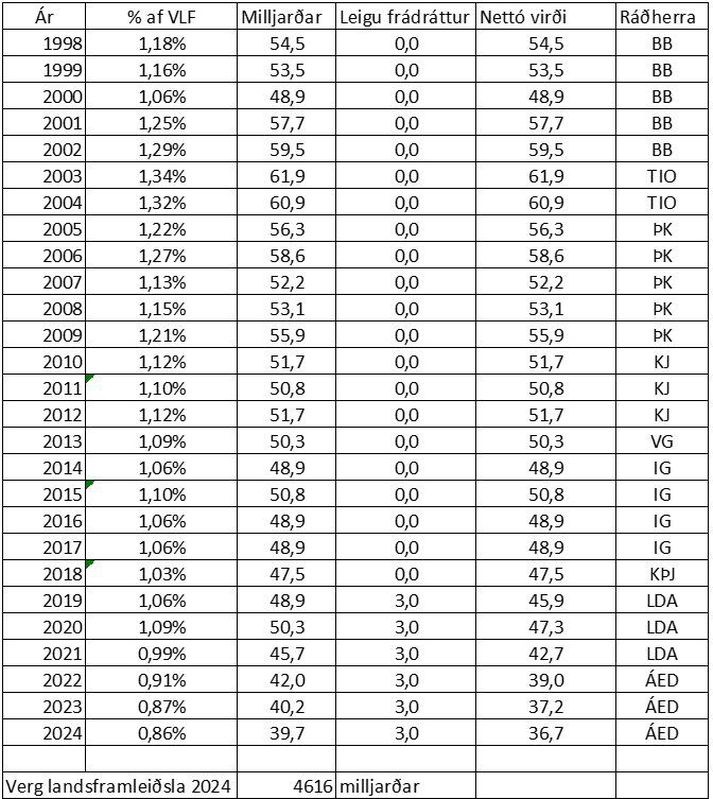 | Ár | % af VLF | Milljarðar | Leigu frádráttur | Nettó virði | Ráðherra |
|---|---|---|---|---|---|
| 1998 | 1,18% | 54,5 | 0,0 | 54,5 | BB |
| 1999 | 1,16% | 53,5 | 0,0 | 53,5 | BB |
| 2000 | 1,06% | 48,9 | 0,0 | 48,9 | BB |
| 2001 | 1,25% | 57,7 | 0,0 | 57,7 | BB |
| 2002 | 1,29% | 59,5 | 0,0 | 59,5 | BB |
| 2003 | 1,34% | 61,9 | 0,0 | 61,9 | TIO |
| 2004 | 1,32% | 60,9 | 0,0 | 60,9 | TIO |
| 2005 | 1,22% | 56,3 | 0,0 | 56,3 | ÞK |
| 2006 | 1,27% | 58,6 | 0,0 | 58,6 | ÞK |
| 2007 | 1,13% | 52,2 | 0,0 | 52,2 | ÞK |
| 2008 | 1,15% | 53,1 | 0,0 | 53,1 | ÞK |
| 2009 | 1,21% | 55,9 | 0,0 | 55,9 | ÞK |
| 2010 | 1,12% | 51,7 | 0,0 | 51,7 | KJ |
| 2011 | 1,10% | 50,8 | 0,0 | 50,8 | KJ |
| 2012 | 1,12% | 51,7 | 0,0 | 51,7 | KJ |
| 2013 | 1,09% | 50,3 | 0,0 | 50,3 | VG |
| 2014 | 1,06% | 48,9 | 0,0 | 48,9 | IG |
| 2015 | 1,10% | 50,8 | 0,0 | 50,8 | IG |
| 2016 | 1,06% | 48,9 | 0,0 | 48,9 | IG |
| 2017 | 1,06% | 48,9 | 0,0 | 48,9 | IG |
| 2018 | 1,03% | 47,5 | 0,0 | 47,5 | KÞJ |
| 2019 | 1,06% | 48,9 | 3,0 | 45,9 | LDA |
| 2020 | 1,09% | 50,3 | 3,0 | 47,3 | LDA |
| 2021 | 0,99% | 45,7 | 3,0 | 42,7 | LDA |
| 2022 | 0,91% | 42,0 | 3,0 | 39,0 | ÁED |
| 2023 | 0,87% | 40,2 | 3,0 | 37,2 | ÁED |
| 2024 | 0,86% | 39,7 | 3,0 | 36,7 | ÁED |
| | | | | | |
| Verg landsframleiðsla 2024 | | 4616 | milljarðar | | |